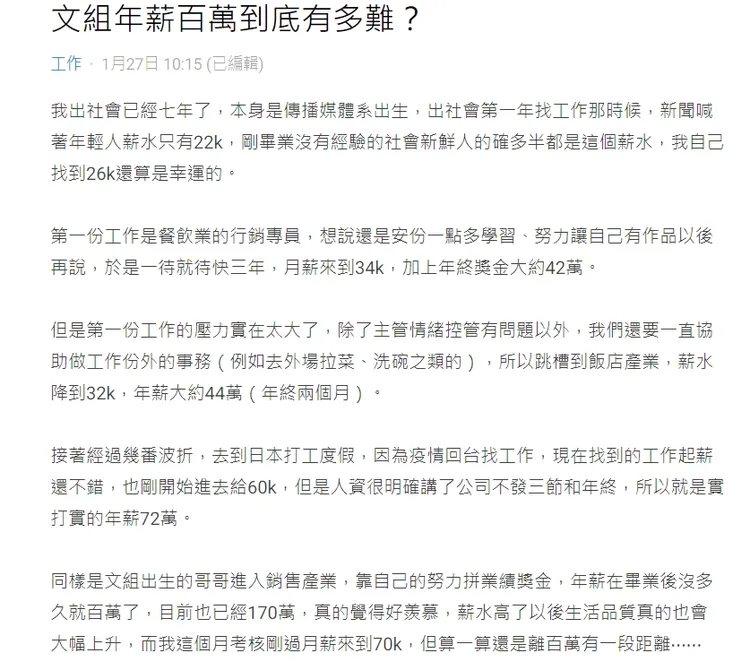 文組年薪百萬到底有多難？

工作 · 1月27日 10:15 (已編輯)

我出社會已經七年了，本身是傳播媒體系出生，出社會第一年找工作那時候，新聞喊著年輕人薪水只有22k，剛畢業沒有經驗的社會新鮮人的確多半都是這個薪水，我自己找到26k還算是幸運的。

第一份工作是餐飲業的行銷專員，想說還是安份一點多學習、努力讓自己有作品以後再說，於是一待就待快三年，月薪來到34k，加上年終獎金大約42萬。

但是第一份工作的壓力實在太大了，除了主管情緒控管有問題以外，我們還要一直協助做工作份外的事務（例如去外場拉菜、洗碗之類的），所以跳槽到飯店產業，薪水降到32k，年薪大約44萬（年終兩個月）。

接著經過幾番波折，去到日本打工度假，因為疫情回台找工作，現在找到的工作起薪還不錯，也剛開始進去給60k，但是人資很明確講了公司不發三節和年終，所以就是實打實的年薪72萬。

同樣是文組出生的哥哥進入銷售產業，靠自己的努力拼業績獎金，年薪在畢業後沒多久就百萬了，目前也已經170萬，真的覺得好羨慕，薪水高了以後生活品質真的也會大幅上升，而我這個月考核剛過月薪來到70k，但算一算還是離百萬有一段距離……